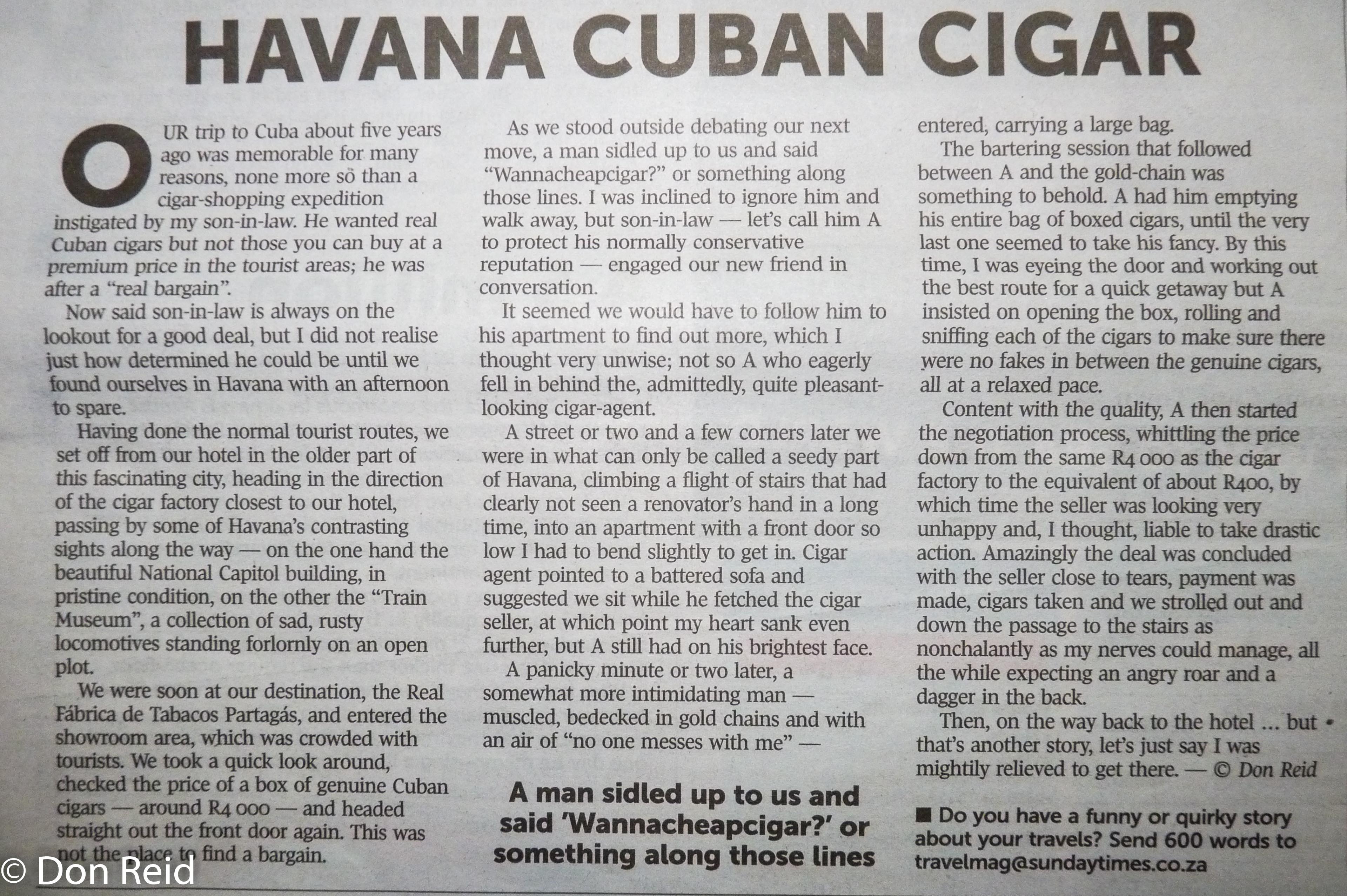 HAVANA CUBAN CIGAR

OUR trip to Cuba about five years ago was memorable for many reasons, none more so than a cigar-shopping expedition instigated by my son-in-law. He wanted real Cuban cigars but not those you can buy at a premium price in the tourist areas; he was after a "real bargain".

Now said son-in-law is always on the lookout for a good deal, but I did not realise just how determined he could be until we found ourselves in Havana with an afternoon to spare.

Having done the normal tourist routes, we set off from our hotel in the older part of this fascinating city, heading in the direction of the cigar factory closest to our hotel, passing by some of Havana's contrasting sights along the way — on the one hand the beautiful National Capitol building, in pristine condition, on the other the "Train Museum", a collection of sad, rusty locomotives standing forlornly on an open plot.

We were soon at our destination, the Real Fábrica de Tabacos Partagás, and entered the showroom area, which was crowded with tourists. We took a quick look around, checked the price of a box of genuine Cuban cigars — around R4 000 — and headed straight out the front door again. This was not the place to find a bargain.

As we stood outside debating our next move, a man sidled up to us and said "Wannacheapcigar?" or something along those lines. I was inclined to ignore him and walk away, but son-in-law — let's call him A to protect his normally conservative reputation — engaged our new friend in conversation.

It seemed we would have to follow him to his apartment to find out more, which I thought very unwise; not so A who eagerly fell in behind the, admittedly, quite pleasant-looking cigar-agent.

A street or two and a few corners later we were in what can only be called a seedy part of Havana, climbing a flight of stairs that had clearly not seen a renovator's hand in a long time, into an apartment with a front door so low I had to bend slightly to get in. Cigar agent pointed to a battered sofa and suggested we sit while he fetched the cigar seller, at which point my heart sank even further, but A still had on his brightest face.

A panicky minute or two later, a somewhat more intimidating man — muscled, bedecked in gold chains and with an air of "no one messes with me" —

A man sidled up to us and said 'Wannacheapcigar?' or something along those lines

entered, carrying a large bag.

The bartering session that followed between A and the gold-chain was something to behold. A had him emptying his entire bag of boxed cigars, until the very last one seemed to take his fancy. By this time, I was eyeing the door and working out the best route for a quick getaway but A insisted on opening the box, rolling and sniffing each of the cigars to make sure there were no fakes in between the genuine cigars, all at a relaxed pace.

Content with the quality, A then started the negotiation process, whittling the price down from the same R4 000 as the cigar factory to the equivalent of about R400, by which time the seller was looking very unhappy and, I thought, liable to take drastic action. Amazingly the deal was concluded with the seller close to tears, payment was made, cigars taken and we strolled out and down the passage to the stairs as nonchalantly as my nerves could manage, all the while expecting an angry roar and a dagger in the back.

Then, on the way back to the hotel ... but that's another story, let's just say I was mightily relieved to get there. — © Don Reid

■ Do you have a funny or quirky story about your travels? Send 600 words to travelmag@sundaytimes.co.za

© Don Reid